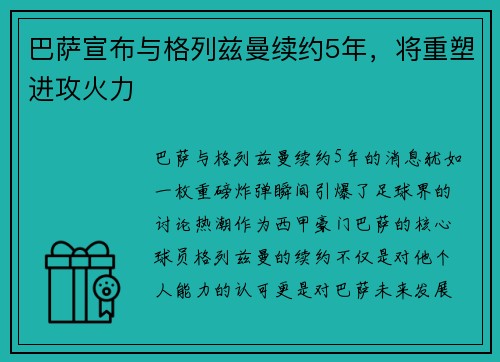 巴萨宣布与格列兹曼续约5年，将重塑进攻火力

巴萨与格列兹曼续约5年的消息犹如一枚重磅炸弹瞬间引爆了足球界的讨论热潮作为西甲豪门巴萨的核心球员格列兹曼的续约不仅是对他个人能力的认可更是对巴萨未来发展